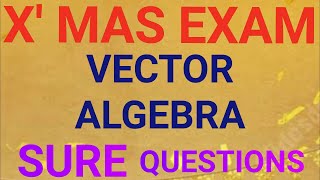 X' MAS EXAM
VECTOR
ALGEBRA
SURE QUESTIONS